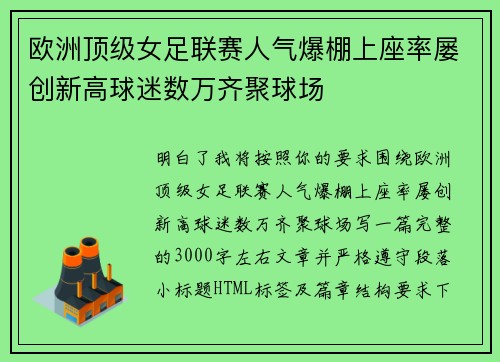 欧洲顶级女足联赛人气爆棚上座率屡创新高球迷数万齐聚球场

明白了我将按照你的要求围绕欧洲顶级女足联赛人气爆棚上座率屡创新高球迷数万齐聚球场写一篇完整的3000字左右文章并严格遵守段落小标题HTML标签及篇章结构要求下